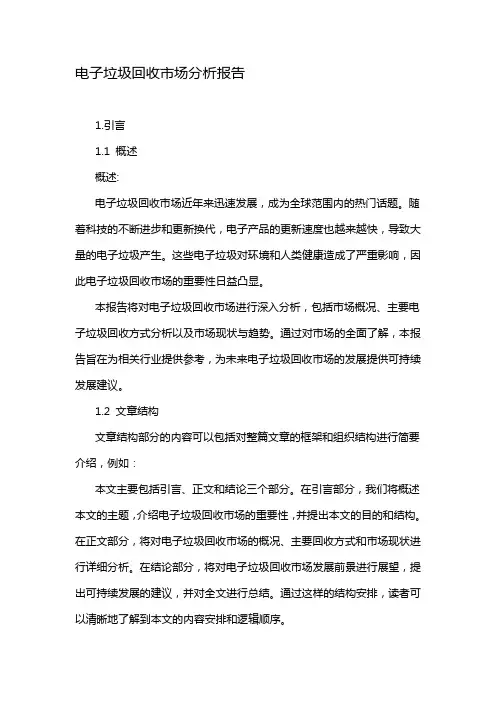 电子垃圾回收市场分析报告

1.引言

1.1 概述

概述:

电子垃圾回收市场近年来迅速发展，成为全球范围内的热门话题。随着科技的不断进步和更新换代，电子产品的更新速度也越来越快，导致大量的电子垃圾产生。这些电子垃圾对环境和人类健康造成了严重影响，因此电子垃圾回收市场的重要性日益凸显。

本报告将对电子垃圾回收市场进行深入分析，包括市场概况、主要电子垃圾回收方式分析以及市场现状与趋势。通过对市场的全面了解，本报告旨在为相关行业提供参考，为未来电子垃圾回收市场的发展提供可持续发展建议。

1.2 文章结构

文章结构部分的内容可以包括对整篇文章的框架和组织结构进行简要介绍，例如：

本文主要包括引言、正文和结论三个部分。在引言部分，我们将概述本文的主题，介绍电子垃圾回收市场的重要性，并提出本文的目的和结构。在正文部分，将对电子垃圾回收市场的概况、主要回收方式和市场现状进行详细分析。在结论部分，将对电子垃圾回收市场发展前景进行展望，提出可持续发展的建议，并对全文进行总结。通过这样的结构安排，读者可以清晰地了解到本文的内容安排和逻辑顺序。